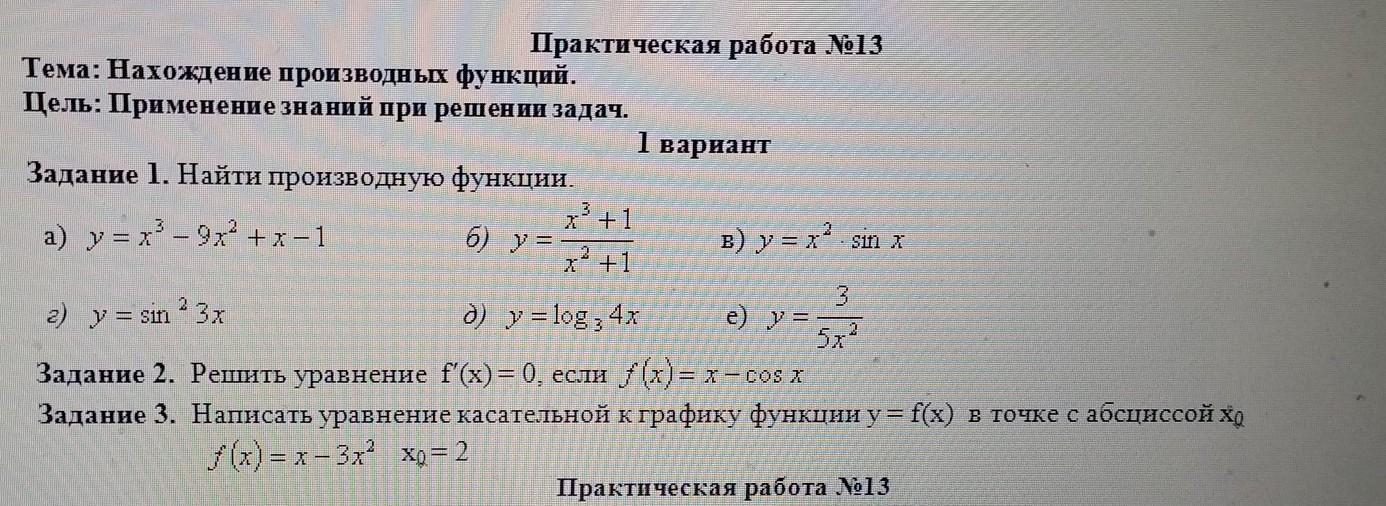 Практическая работа №13

Тема: Нахождение производных функций.

Цель: Применение знаний при решении задач.

1 вариант

Задание 1. Найти производную функции.

а) $y = x^3 - 9x^2 + x - 1$ б) $y = \frac{x^3+1}{x^2+1}$ в) $y = x^2 \cdot \sin x$

г) $y = \sin^2 3x$ д) $y = \log_3 4x$ е) $y = \frac{3}{5x^2}$

Задание 2. Решить уравнение $f'(x) = 0$, если $f(x) = x - \cos x$

Задание 3. Написать уравнение касательной к графику функции $y = f(x)$ в точке с абсциссой $x_0$

$f(x) = x - 3x^2$ $x_0 = 2$

Практическая работа №13